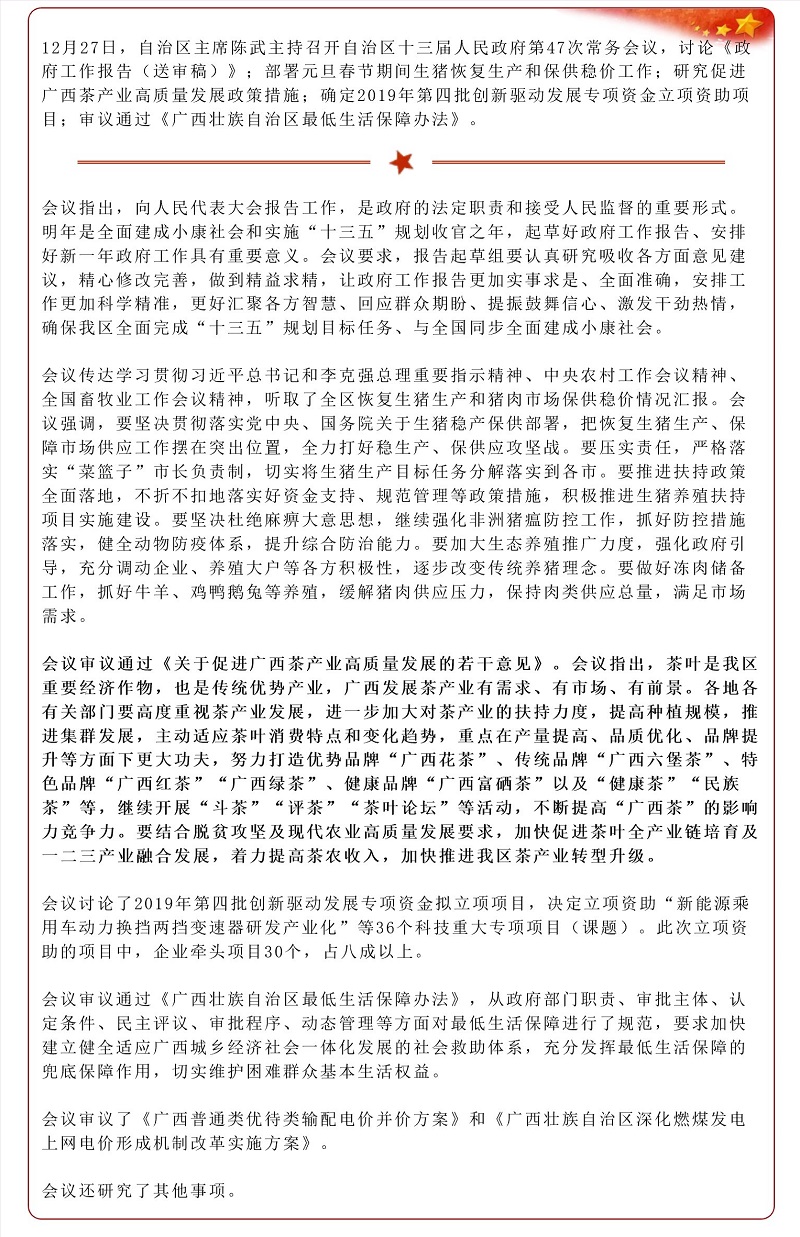 12月27日，自治区主席陈武主持召开自治区十三届人民政府第47次常务会议，讨论《政府工作报告（送审稿）》；部署元旦春节期间生猪恢复生产和保供稳价工作；研究促进广西茶产业高质量发展政策措施；确定2019年第四批创新驱动发展专项资金立项资助项目；审议通过《广西壮族自治区最低生活保障办法》。

会议指出，向人民代表大会报告工作，是政府的法定职责和接受人民监督的重要形式。明年是全面建成小康社会和实施“十三五”规划收官之年，起草好政府工作报告、安排好新一年政府工作具有重要意义。会议要求，报告起草组要认真研究吸收各方面意见建议，精心修改完善，做到精益求精，让政府工作报告更加实事求是、全面准确，安排工作更加科学精准，更好汇聚各方智慧、回应群众期盼、提振鼓舞信心、激发干劲热情，确保我区全面完成“十三五”规划目标任务、与全国同步全面建成小康社会。

会议传达学习贯彻习近平总书记和李克强总理重要指示精神、中央农村工作会议精神、全国畜牧业工作会议精神，听取了全区恢复生猪生产和猪肉市场保供稳价情况汇报。会议强调，要坚决贯彻落实党中央、国务院关于生猪稳产保供部署，把恢复生猪生产、保障市场供应工作摆在突出位置，全力打好稳生产、保供应攻坚战。要压实责任，严格落实“菜篮子”市长负责制，切实将生猪生产目标任务分解落实到各市。要推进扶持政策全面落地，不折不扣地落实好资金支持、规范管理等政策措施，积极推进生猪养殖扶持项目实施建设。要坚决杜绝麻痹大意思想，继续强化非洲猪瘟防控工作，抓好防控措施落实，健全动物防疫体系，提升综合防治能力。要加大生态养殖推广力度，强化政府引导，充分调动企业、养殖大户等各方积极性，逐步改变传统养猪理念。要做好冻肉储备工作，抓好牛羊、鸡鸭鹅兔等养殖，缓解猪肉供应压力，保持肉类供应总量，满足市场需求。

会议审议通过《关于促进广西茶产业高质量发展的若干意见》。会议指出，茶叶是我区重要经济作物，也是传统优势产业，广西发展茶产业有需求、有市场、有前景。各地各有关部门要高度重视茶产业发展，进一步加大对茶产业的扶持力度，提高种植规模，推进集群发展，主动适应茶叶消费特点和变化趋势，重点在产量提高、品质优化、品牌提升等方面下更大功夫，努力打造优势品牌“广西花茶”、传统品牌“广西六堡茶”、特色品牌“广西红茶”“广西绿茶”、健康品牌“广西富硒茶”以及“健康茶”“民族茶”等，继续开展“斗茶”“评茶”“茶叶论坛”等活动，不断提高“广西茶”的影响力竞争力。要结合脱贫攻坚及现代农业高质量发展要求，加快促进茶叶全产业链培育及一二三产业融合发展，着力提高茶农收入，加快推进我区茶产业转型升级。

会议讨论了2019年第四批创新驱动发展专项资金拟立项项目，决定立项资助“新能源乘用车动力换挡两挡变速器研发产业化”等36个科技重大专项项目（课题）。此次立项资助的项目中，企业牵头项目30个，占八成以上。

会议审议通过《广西壮族自治区最低生活保障办法》，从政府部门职责、审批主体、认定条件、民主评议、审批程序、动态管理等方面对最低生活保障进行了规范，要求加快建立健全适应广西城乡经济社会一体化发展的社会救助体系，充分发挥最低生活保障的兜底保障作用，切实维护困难群众基本生活权益。

会议审议了《广西普通类优待类输配电价并价方案》和《广西壮族自治区深化燃煤发电上网电价形成机制改革实施方案》。

会议还研究了其他事项。